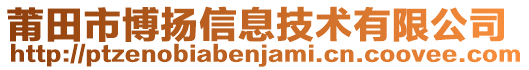 莆田市博扬信息技术有限公司
http://ptzenobiabenjami.cn.coovee.com